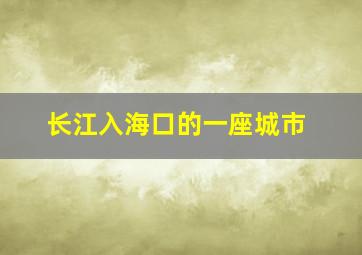 长江入海口的一座城市